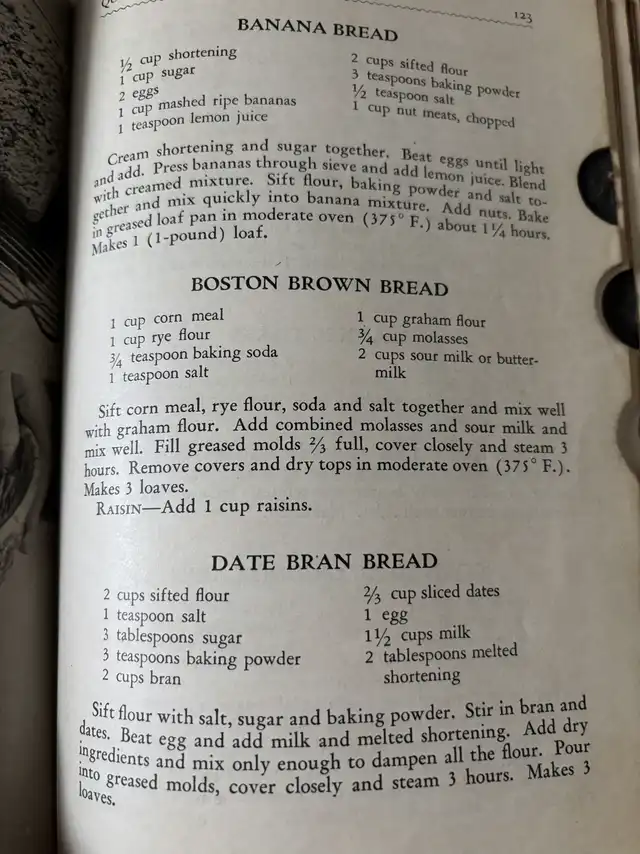 123

BANANA BREAD

½ cup shortening
1 cup sugar
2 eggs
1 cup mashed ripe bananas
1 teaspoon lemon juice

2 cups sifted flour
3 teaspoons baking powder
½ teaspoon salt
1 cup nut meats, chopped

Cream shortening and sugar together. Beat eggs until light and add. Press bananas through sieve and add lemon juice. Blend with creamed mixture. Sift flour, baking powder and salt together and mix quickly into banana mixture. Add nuts. Bake in greased loaf pan in moderate oven (375° F.) about 1¼ hours. Makes 1 (1-pound) loaf.

BOSTON BROWN BREAD

1 cup corn meal
1 cup rye flour
¾ teaspoon baking soda
1 teaspoon salt

1 cup graham flour
¾ cup molasses
2 cups sour milk or buttermilk

Sift corn meal, rye flour, soda and salt together and mix well with graham flour. Add combined molasses and sour milk and mix well. Fill greased molds ⅔ full, cover closely and steam 3 hours. Remove covers and dry tops in moderate oven (375° F.). Makes 3 loaves.

RAISIN—Add 1 cup raisins.

DATE BRAN BREAD

2 cups sifted flour
1 teaspoon salt
3 tablespoons sugar
3 teaspoons baking powder
2 cups bran

⅔ cup sliced dates
1 egg
1½ cups milk
2 tablespoons melted shortening

Sift flour with salt, sugar and baking powder. Stir in bran and dates. Beat egg and add milk and melted shortening. Add dry ingredients and mix only enough to dampen all the flour. Pour into greased molds, cover closely and steam 3 hours. Makes 3 loaves.